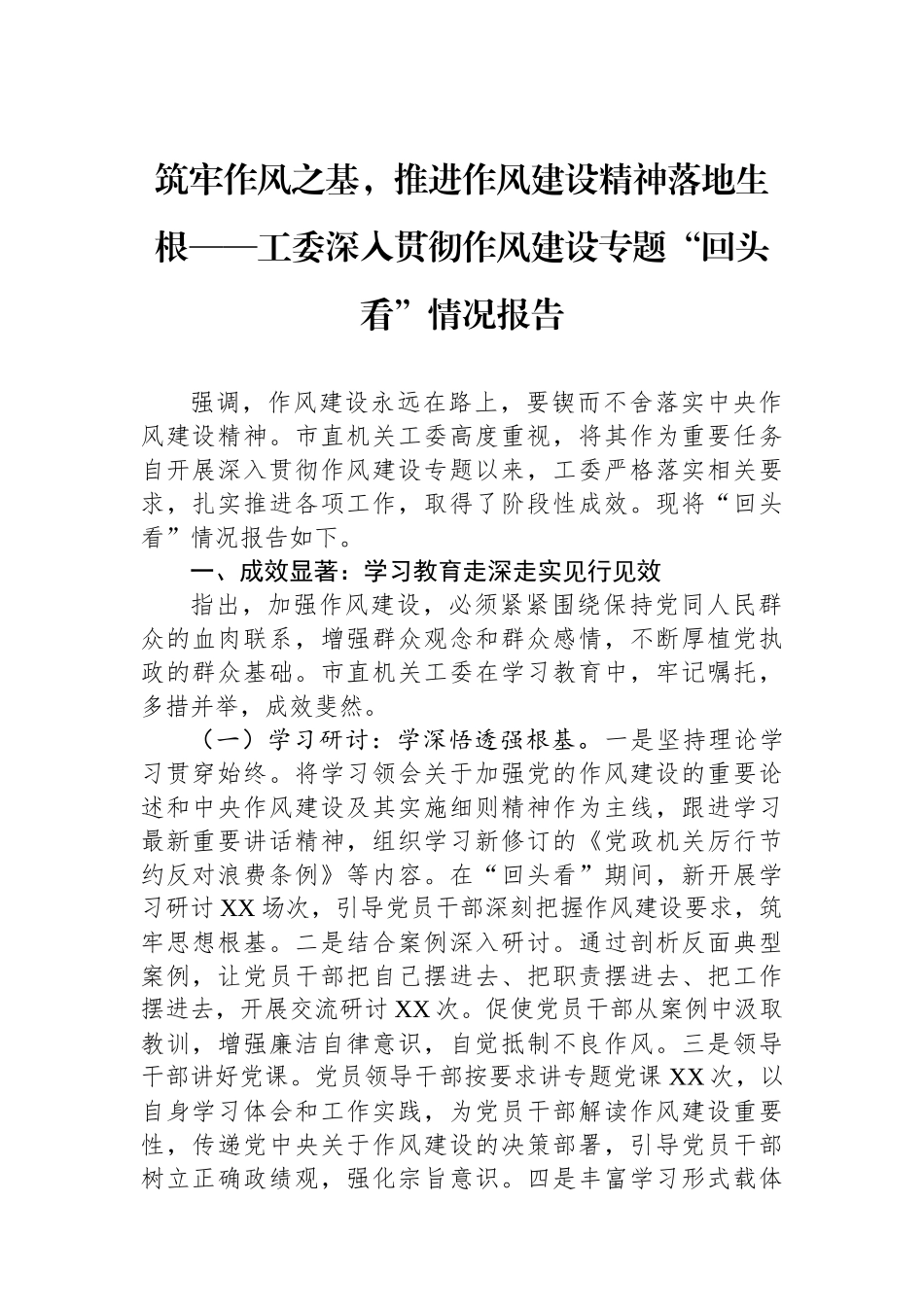 筑牢作风之基，推进作风建设精神落地生根——工委深入贯彻作风建设专题“回头看”情况报告

强调，作风建设永远在路上，要锲而不舍落实中央作风建设精神。市直机关工委高度重视，将其作为重要任务自开展深入贯彻作风建设专题以来，工委严格落实相关要求，扎实推进各项工作，取得了阶段性成效。现将“回头看”情况报告如下。

一、成效显著：学习教育走深走实见行见效

指出，加强作风建设，必须紧紧围绕保持党同人民群众的血肉联系，增强群众观念和群众感情，不断厚植党执政的群众基础。市直机关工委在学习教育中，牢记嘱托，多措并举，成效斐然。

（一）学习研讨：学深悟透强根基。一是坚持理论学习贯穿始终。将学习领会关于加强党的作风建设的重要论述和中央作风建设及其实施细则精神作为主线，跟进学习最新重要讲话精神，组织学习新修订的《党政机关厉行节约反对浪费条例》等内容。在“回头看”期间，新开展学习研讨XX场次，引导党员干部深刻把握作风建设要求，筑牢思想根基。二是结合案例深入研讨。通过剖析反面典型案例，让党员干部把自己摆进去、把职责摆进去、把工作摆进去，开展交流研讨XX次。促使党员干部从案例中汲取教训，增强廉洁自律意识，自觉抵制不良作风。三是领导干部讲好党课。党员领导干部按要求讲专题党课XX次，以自身学习体会和工作实践，为党员干部解读作风建设重要性，传递党中央关于作风建设的决策部署，引导党员干部树立正确政绩观，强化宗旨意识。四是丰富学习形式载体